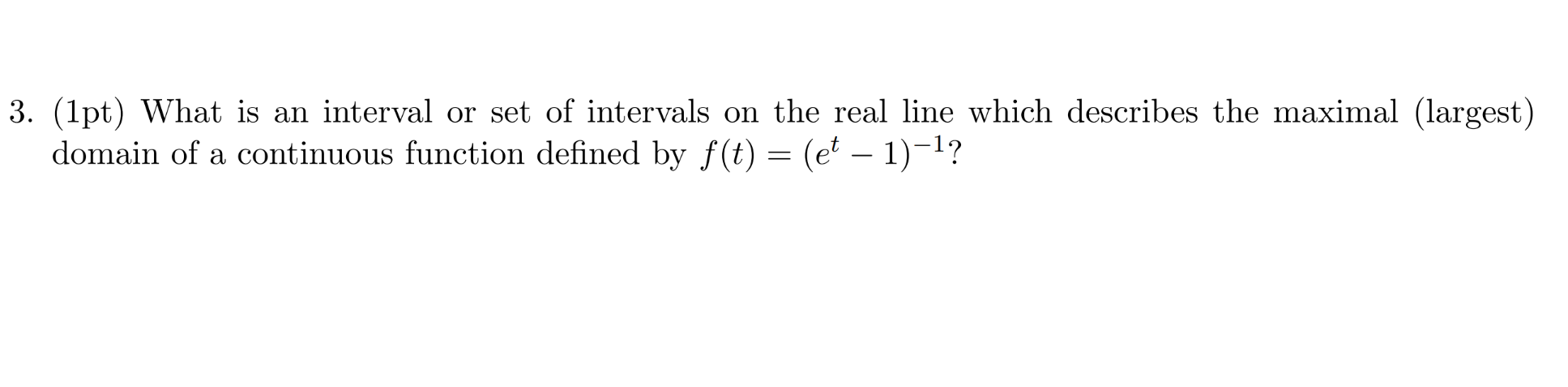 3. (1pt) What is an interval or set of intervals on the real line which describes the maximal (largest) domain of a continuous function defined by $f(t) = (e^t - 1)^{-1}$?